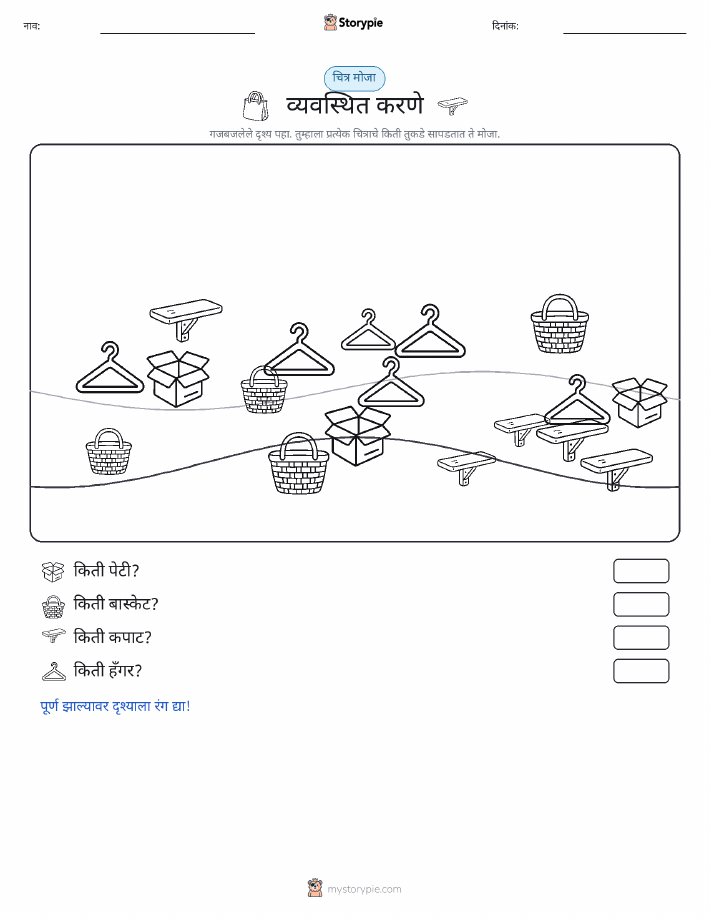 नाव:

Storypie

दिनांक:

चित्र मोजा

व्यवस्थित करणे

गजबजलेले दृश्य पहा. तुम्हाला प्रत्येक चित्राचे किती तुकडे सापडतात ते मोजा.

किती पेटी?

किती बास्केट?

किती कपाट?

किती हँगर?

पूर्ण झाल्यावर दृश्याला रंग द्या!

mystorypie.com